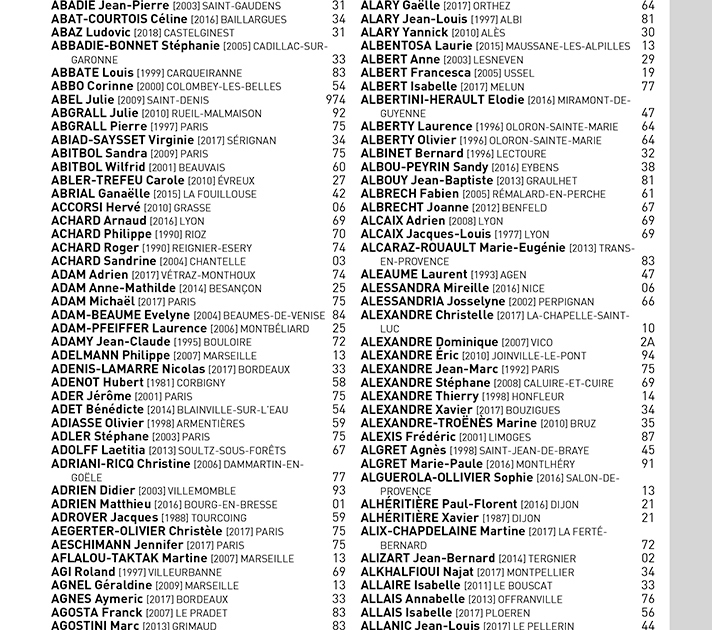 ABADIE Jean-Pierre [2003] SAINT-GAUDENS 31
ABAT-COURTOIS Céline [2016] BAILLARGUES 34
ABAZ Ludovic [2018] CASTELGINEST 31
ABBADIE-BONNET Stéphanie [2005] CADILLAC-SUR-GARONNE 33
ABBATE Louis [1999] CARQUEIRANNE 83
ABBO Corinne [2000] COLOMBEY-LES-BELLES 54
ABEL Julie [2009] SAINT-DENIS 974
ABGRALL Julie [2010] RUEIL-MALMAISON 92
ABGRALL Pierre [1997] PARIS 75
ABIAD-SAYSSET Virginie [2017] SÉRIGNAN 34
ABITBOL Sandra [2009] PARIS 75
ABITBOL Wilfrid [2001] BEAUVAIS 60
ABLER-TREFEU Carole [2010] ÉVREUX 27
ABRIAL Ganaëlle [2015] LA FOUILLOUSE 42
ACCORSI Hervé [2010] GRASSE 06
ACHARD Arnaud [2016] LYON 69
ACHARD Philippe [1990] RIOZ 70
ACHARD Roger [1990] REIGNIER-ESERY 74
ACHARD Sandrine [2004] CHANTELLE 03
ADAM Adrien [2017] VÉTRAZ-MONTHOUX 74
ADAM Anne-Mathilde [2014] BESANÇON 25
ADAM Michaël [2017] PARIS 75
ADAM-BEAUME Evelyne [2004] BEAUMES-DE-VENISE 84
ADAM-PFEIFFER Laurence [2006] MONTBÉLIARD 25
ADAMY Jean-Claude [1995] BOULOIRE 72
ADELMANN Philippe [2007] MARSEILLE 13
ADENIS-LAMARRE Nicolas [2017] BORDEAUX 33
ADENOT Hubert [1981] CORBIGNY 58
ADER Jérôme [2001] PARIS 75
ADET Bénédicte [2014] BLAINVILLE-SUR-L'EAU 54
ADIASSE Olivier [1998] ARMENTIÈRES 59
ADLER Stéphane [2003] PARIS 75
ADOLFF Laetitia [2013] SOULTZ-SOUS-FORÊTS 67
ADRIANI-RICQ Christine [2006] DAMMARTIN-EN-GOËLE 77
ADRIEN Didier [2003] VILLEMOMBLE 93
ADRIEN Matthieu [2016] BOURG-EN-BRESSE 01
ADROVER Jacques [1988] TOURCOING 59
AEGERTER-OLIVIER Christèle [2017] PARIS 75
AESCHIMANN Jennifer [2017] PARIS 75
AFLALOU-TAKTAK Martine [2007] MARSEILLE 13
AGI Roland [1997] VILLEURBANNE 69
AGNEL Géraldine [2009] MARSEILLE 13
AGNES Aymeric [2017] BORDEAUX 33
AGOSTA Franck [2007] LE PRADET 83
AGOSTINI Marc [2013] GRIMAUD 83

ALARY Gaëlle [2017] ORTHEZ 64
ALARY Jean-Louis [1997] ALBI 81
ALARY Yannick [2010] ALÈS 30
ALBENTOSA Laurie [2015] MAUSSANE-LES-ALPILLES 13
ALBERT Anne [2003] LESNEVEN 29
ALBERT Francesca [2005] USSEL 19
ALBERT Isabelle [2017] MELUN 77
ALBERTINI-HERAULT Elodie [2016] MIRAMONT-DE-GUYENNE 47
ALBERTY Laurence [1996] OLORON-SAINTE-MARIE 64
ALBERTY Olivier [1996] OLORON-SAINTE-MARIE 64
ALBINET Bernard [1996] LECTOURE 32
ALBOU-PEYRIN Sandy [2016] EYBENS 38
ALBOUY Jean-Baptiste [2013] GRAULHET 81
ALBRECH Fabien [2005] RÉMALARD-EN-PERCHE 61
ALBRECHT Joanne [2012] BENFELD 67
ALCAIX Adrien [2008] LYON 69
ALCAIX Jacques-Louis [1977] LYON 69
ALCARAZ-ROUAULT Marie-Eugénie [2013] TRANS-EN-PROVENCE 83
ALEAUME Laurent [1993] AGEN 47
ALESSANDRA Mireille [2016] NICE 06
ALESSANDRIA Josselyne [2002] PERPIGNAN 66
ALEXANDRE Christelle [2017] LA-CHAPELLE-SAINT-LUC 10
ALEXANDRE Dominique [2007] VICO 2A
ALEXANDRE Éric [2010] JOINVILLE-LE-PONT 94
ALEXANDRE Jean-Marc [1992] PARIS 75
ALEXANDRE Stéphane [2008] CALUIRE-ET-CUIRE 69
ALEXANDRE Thierry [1998] HONFLEUR 14
ALEXANDRE Xavier [2017] BOUZIGUES 34
ALEXANDRE-TROËNÈS Marine [2010] BRUZ 35
ALEXIS Frédéric [2001] LIMOGES 87
ALGRET Agnès [1998] SAINT-JEAN-DE-BRAYE 45
ALGRET Marie-Paule [2016] MONTLHÉRY 91
ALGUEROLA-OLLIVIER Sophie [2016] SALON-DE-PROVENCE 13
ALHÉRITIÈRE Paul-Florent [2016] DIJON 21
ALHÉRITIÈRE Xavier [1987] DIJON 21
ALIX-CHAPDELAINE Martine [2017] LA FERTÉ-BERNARD 72
ALIZART Jean-Bernard [2014] TERGNIER 02
ALKHALFIOUI Najat [2017] MONTPELLIER 34
ALLAIRE Isabelle [2011] LE BOUSCAT 33
ALLAIS Annabelle [2013] OFFRANVILLE 76
ALLAIS Isabelle [2017] PLOEREN 56
ALLANIC Jean-Louis [2017] LE PELLERIN 44